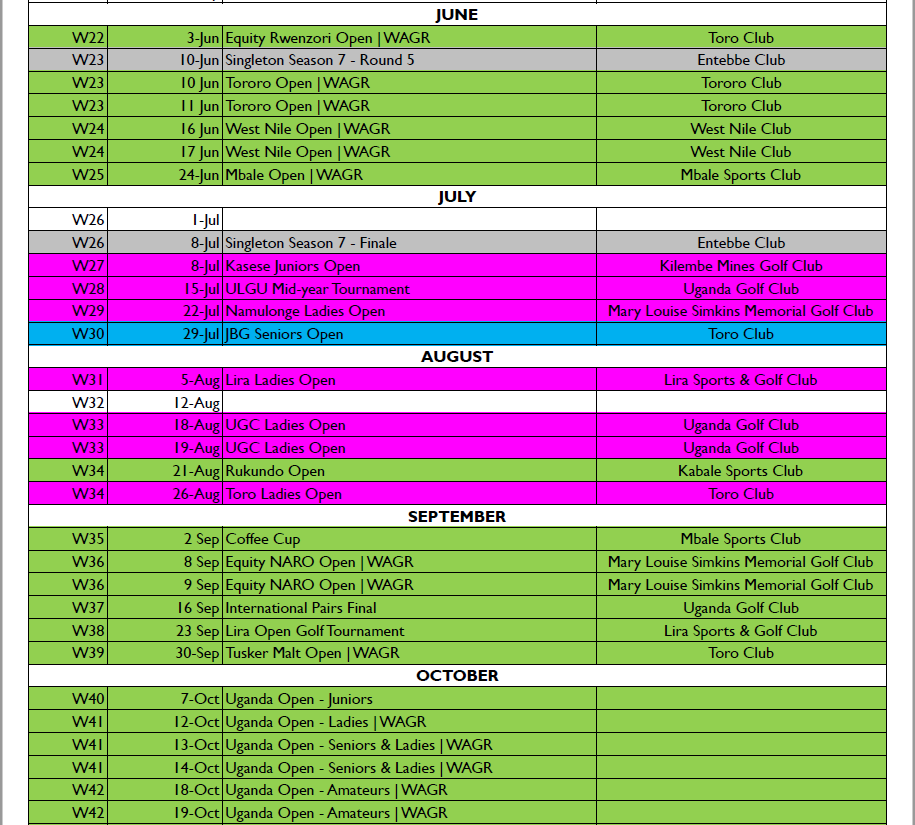 | | | | |
|---|---|---|---|
| | | JUNE | |
| W22 | 3-Jun | Equity Rwenzori Open \| WAGR | Toro Club |
| W23 | 10-Jun | Singleton Season 7 - Round 5 | Entebbe Club |
| W23 | 10 Jun | Tororo Open \| WAGR | Tororo Club |
| W23 | 11 Jun | Tororo Open \| WAGR | Tororo Club |
| W24 | 16 Jun | West Nile Open \| WAGR | West Nile Club |
| W24 | 17 Jun | West Nile Open \| WAGR | West Nile Club |
| W25 | 24-Jun | Mbale Open \| WAGR | Mbale Sports Club |
| | | JULY | |
| W26 | 1-Jul | | |
| W26 | 8-Jul | Singleton Season 7 - Finale | Entebbe Club |
| W27 | 8-Jul | Kasese Juniors Open | Kilembe Mines Golf Club |
| W28 | 15-Jul | ULGU Mid-year Tournament | Uganda Golf Club |
| W29 | 22-Jul | Namulonge Ladies Open | Mary Louise Simkins Memorial Golf Club |
| W30 | 29-Jul | JBG Seniors Open | Toro Club |
| | | AUGUST | |
| W31 | 5-Aug | Lira Ladies Open | Lira Sports & Golf Club |
| W32 | 12-Aug | | |
| W33 | 18-Aug | UGC Ladies Open | Uganda Golf Club |
| W33 | 19-Aug | UGC Ladies Open | Uganda Golf Club |
| W34 | 21-Aug | Rukundo Open | Kabale Sports Club |
| W34 | 26-Aug | Toro Ladies Open | Toro Club |
| | | SEPTEMBER | |
| W35 | 2 Sep | Coffee Cup | Mbale Sports Club |
| W36 | 8 Sep | Equity NARO Open \| WAGR | Mary Louise Simkins Memorial Golf Club |
| W36 | 9 Sep | Equity NARO Open \| WAGR | Mary Louise Simkins Memorial Golf Club |
| W37 | 16 Sep | International Pairs Final | Uganda Golf Club |
| W38 | 23 Sep | Lira Open Golf Tournament | Lira Sports & Golf Club |
| W39 | 30-Sep | Tusker Malt Open \| WAGR | Toro Club |
| | | OCTOBER | |
| W40 | 7-Oct | Uganda Open - Juniors | |
| W41 | 12-Oct | Uganda Open - Ladies \| WAGR | |
| W41 | 13-Oct | Uganda Open - Seniors & Ladies \| WAGR | |
| W41 | 14-Oct | Uganda Open - Seniors & Ladies \| WAGR | |
| W42 | 18-Oct | Uganda Open - Amateurs \| WAGR | |
| W42 | 19-Oct | Uganda Open - Amateurs \| WAGR | |